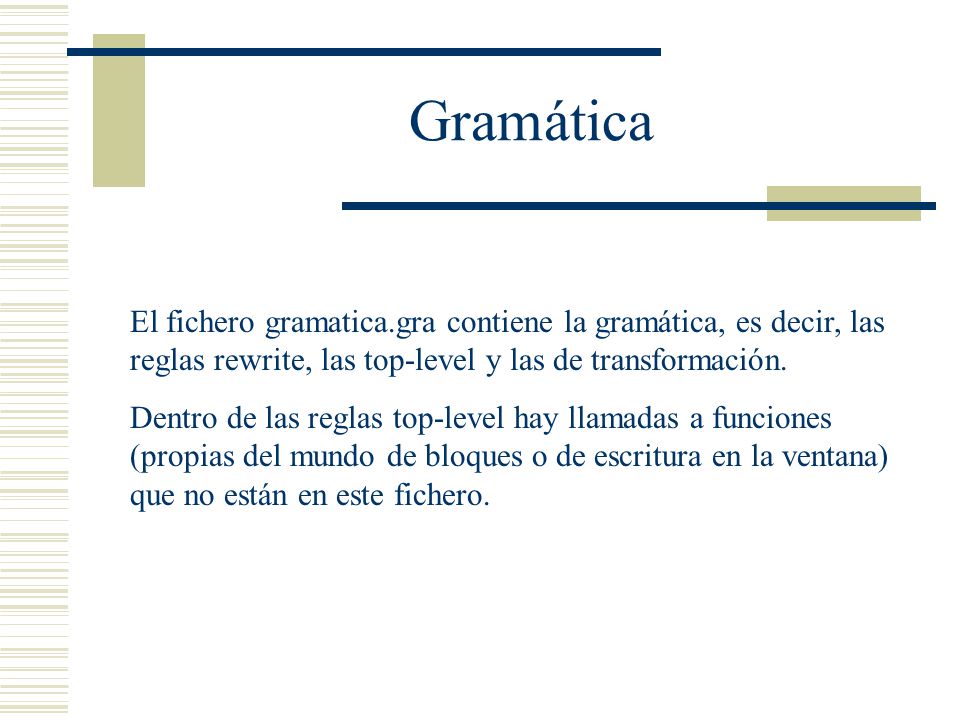 Gramática

El fichero gramatica.gra contiene la gramática, es decir, las reglas rewrite, las top-level y las de transformación.

Dentro de las reglas top-level hay llamadas a funciones (propias del mundo de bloques o de escritura en la ventana) que no están en este fichero.